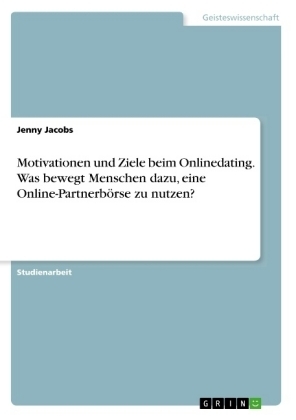 Geisteswissenschaft

Jenny Jacobs

Motivationen und Ziele beim Onlinedating. Was bewegt Menschen dazu, eine Online-Partnerbörse zu nutzen?

Studienarbeit

GRIN